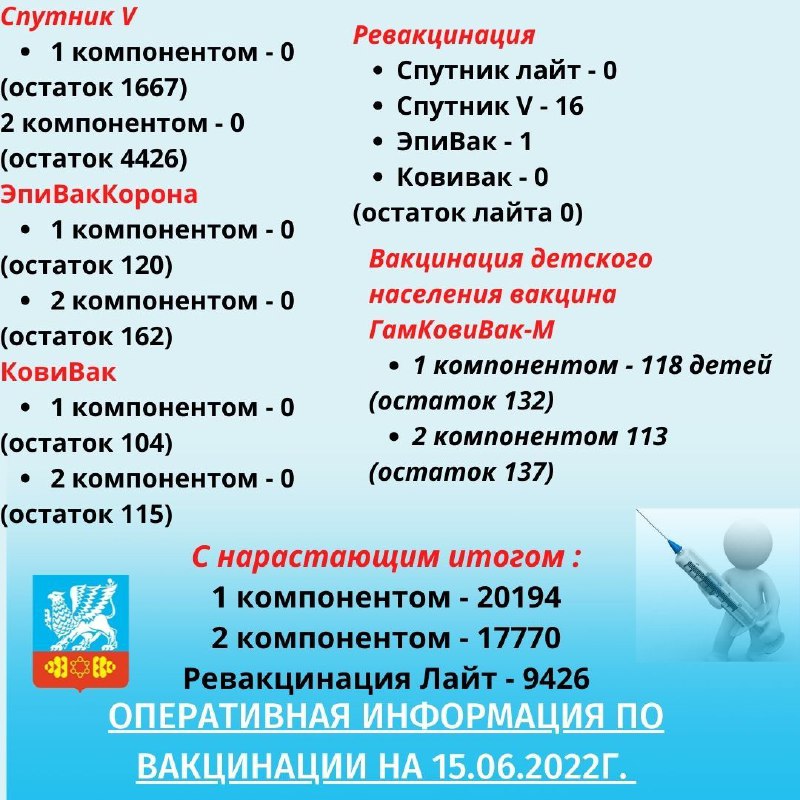 Спутник V

• 1 компонентом - 0 (остаток 1667)

2 компонентом - 0 (остаток 4426)

ЭпиВакКорона

• 1 компонентом - 0 (остаток 120)

• 2 компонентом - 0 (остаток 162)

КовиВак

• 1 компонентом - 0 (остаток 104)

• 2 компонентом - 0 (остаток 115)

Ревакцинация

• Спутник лайт - 0
• Спутник V - 16
• ЭпиВак - 1
• Ковивак - 0

(остаток лайта 0)

Вакцинация детского населения вакцина ГамКовиВак-М

• 1 компонентом - 118 детей (остаток 132)

• 2 компонентом 113 (остаток 137)

С нарастающим итогом :
1 компонентом - 20194
2 компонентом - 17770
Ревакцинация Лайт - 9426

ОПЕРАТИВНАЯ ИНФОРМАЦИЯ ПО ВАКЦИНАЦИИ НА 15.06.2022Г.